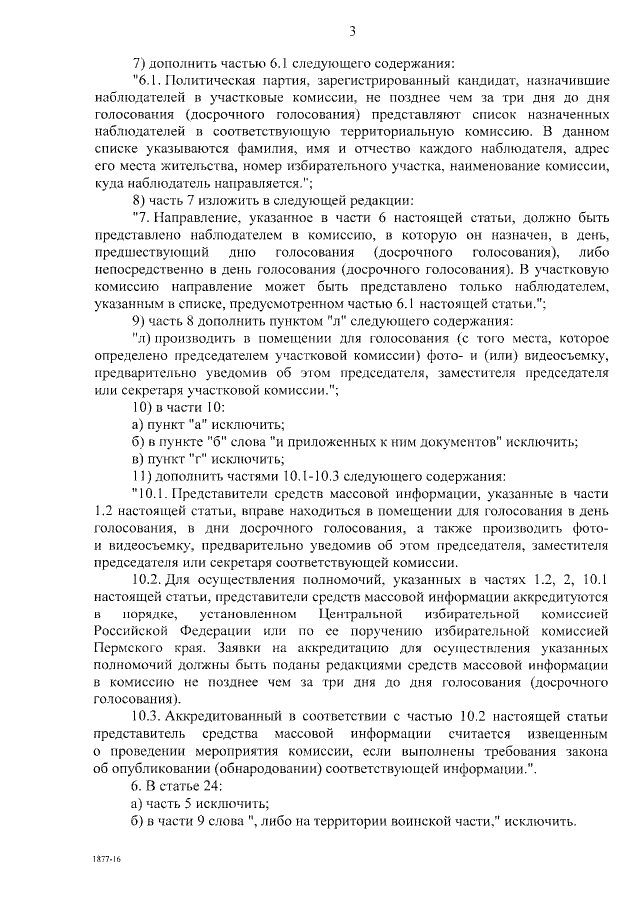 3

7) дополнить частью 6.1 следующего содержания:

"6.1. Политическая партия, зарегистрированный кандидат, назначившие наблюдателей в участковые комиссии, не позднее чем за три дня до дня голосования (досрочного голосования) представляют список назначенных наблюдателей в соответствующую территориальную комиссию. В данном списке указываются фамилия, имя и отчество каждого наблюдателя, адрес его места жительства, номер избирательного участка, наименование комиссии, куда наблюдатель направляется.";

8) часть 7 изложить в следующей редакции:

"7. Направление, указанное в части 6 настоящей статьи, должно быть представлено наблюдателем в комиссию, в которую он назначен, в день, предшествующий дню голосования (досрочного голосования), либо непосредственно в день голосования (досрочного голосования). В участковую комиссию направление может быть представлено только наблюдателем, указанным в списке, предусмотренном частью 6.1 настоящей статьи.";

9) часть 8 дополнить пунктом "л" следующего содержания:

"л) производить в помещении для голосования (с того места, которое определено председателем участковой комиссии) фото- и (или) видеосъемку, предварительно уведомив об этом председателя, заместителя председателя или секретаря участковой комиссии.";

10) в части 10:

а) пункт "а" исключить;

б) в пункте "б" слова "и приложенных к ним документов" исключить;

в) пункт "г" исключить;

11) дополнить частями 10.1-10.3 следующего содержания:

"10.1. Представители средств массовой информации, указанные в части 1.2 настоящей статьи, вправе находиться в помещении для голосования в день голосования, в дни досрочного голосования, а также производить фото- и видеосъемку, предварительно уведомив об этом председателя, заместителя председателя или секретаря соответствующей комиссии.

10.2. Для осуществления полномочий, указанных в частях 1.2, 2, 10.1 настоящей статьи, представители средств массовой информации аккредитуются в порядке, установленном Центральной избирательной комиссией Российской Федерации или по ее поручению избирательной комиссией Пермского края. Заявки на аккредитацию для осуществления указанных полномочий должны быть поданы редакциями средств массовой информации в комиссию не позднее чем за три дня до дня голосования (досрочного голосования).

10.3. Аккредитованный в соответствии с частью 10.2 настоящей статьи представитель средства массовой информации считается извещенным о проведении мероприятия комиссии, если выполнены требования закона об опубликовании (обнародовании) соответствующей информации.".

6. В статье 24:

а) часть 5 исключить;

б) в части 9 слова ", либо на территории воинской части," исключить.

1877-16